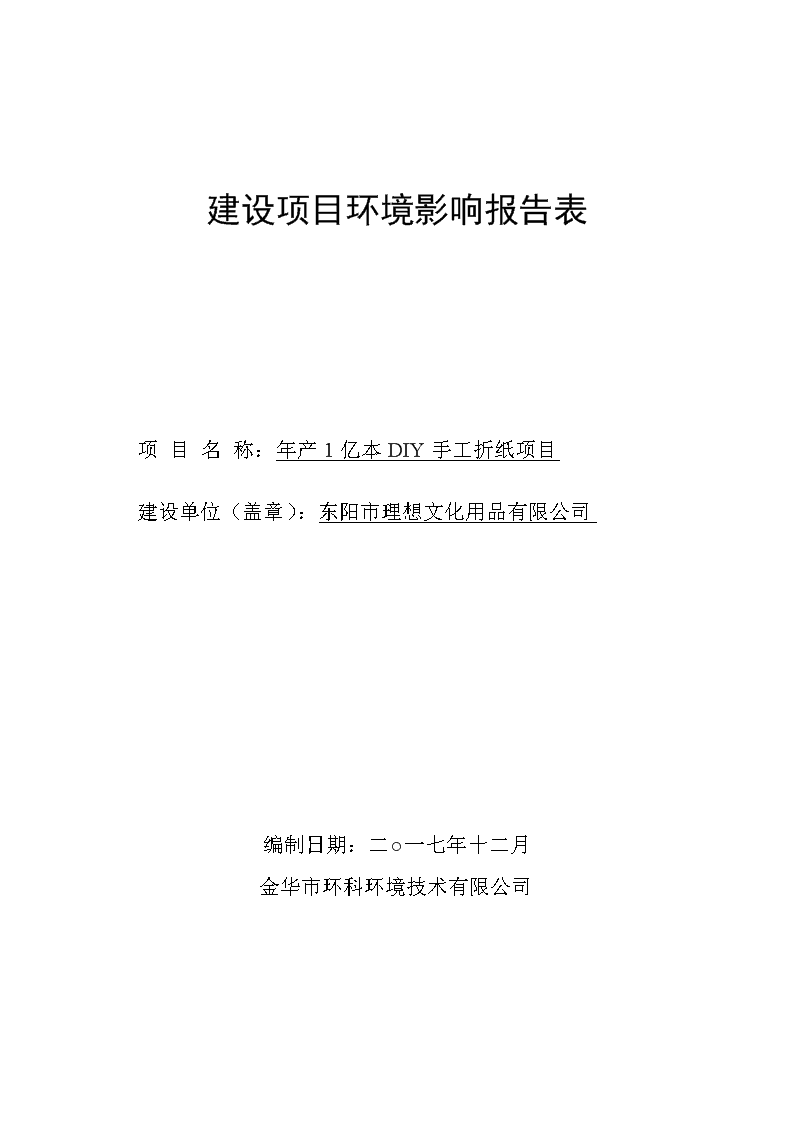 建设项目环境影响报告表

项 目 名 称：年产 1 亿本 DIY 手工折纸项目

建设单位（盖章）：东阳市理想文化用品有限公司

编制日期：二○一七年十二月

金华市环科环境技术有限公司